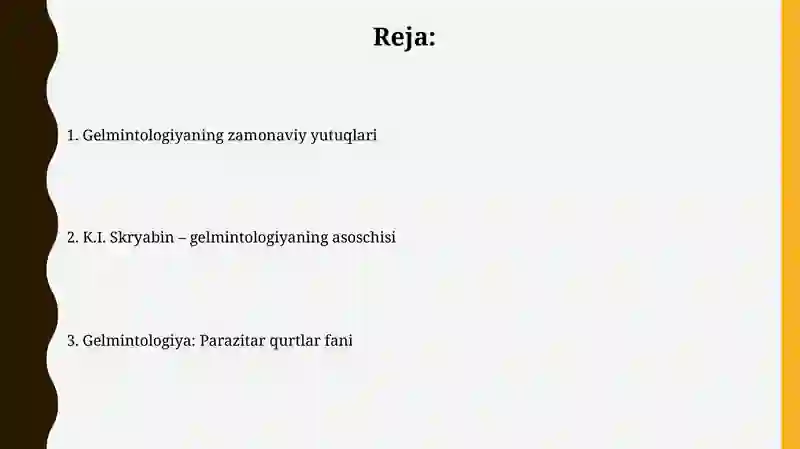 Reja:

1. Gelmintologiyaning zamonaviy yutuqlari

2. K.I. Skryabin – gelmintologiyaning asoschisi

3. Gelmintologiya: Parazitar qurtlar fani